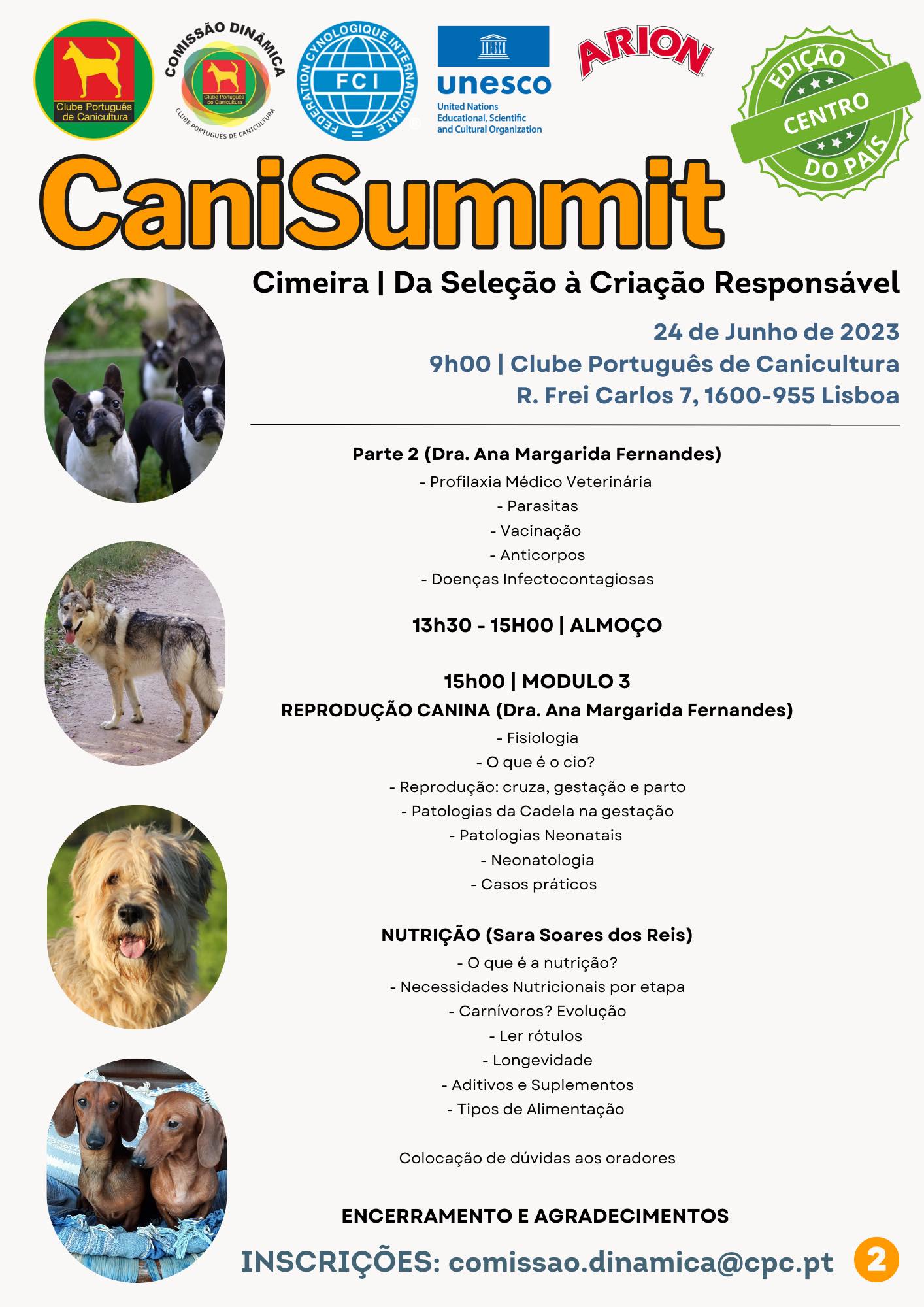 Clube Português de Canicultura

COMISSÃO DINÂMICA
Clube Português de Canicultura
CLUBE PORTUGUÊS DE CANICULTURA

FEDERATION CYNOLOGIQUE INTERNATIONALE
FCI

UNESCO
unesco
United Nations
Educational, Scientific
and Cultural Organization

ARION

EDIÇÃO
CENTRO
DO PAÍS

CaniSummit

Cimeira | Da Seleção à Criação Responsável

24 de Junho de 2023
9h00 | Clube Português de Canicultura
R. Frei Carlos 7, 1600-955 Lisboa

Parte 2 (Dra. Ana Margarida Fernandes)
- Profilaxia Médico Veterinária
- Parasitas
- Vacinação
- Anticorpos
- Doenças Infectocontagiosas

13h30 - 15H00 | ALMOÇO

15h00 | MODULO 3
REPRODUÇÃO CANINA (Dra. Ana Margarida Fernandes)
- Fisiologia
- O que é o cio?
- Reprodução: cruza, gestação e parto
- Patologias da Cadela na gestação
- Patologias Neonatais
- Neonatologia
- Casos práticos

NUTRIÇÃO (Sara Soares dos Reis)
- O que é a nutrição?
- Necessidades Nutricionais por etapa
- Carnívoros? Evolução
- Ler rótulos
- Longevidade
- Aditivos e Suplementos
- Tipos de Alimentação

Colocação de dúvidas aos oradores

ENCERRAMENTO E AGRADECIMENTOS

INSCRIÇÕES: comissao.dinamica@cpc.pt

2